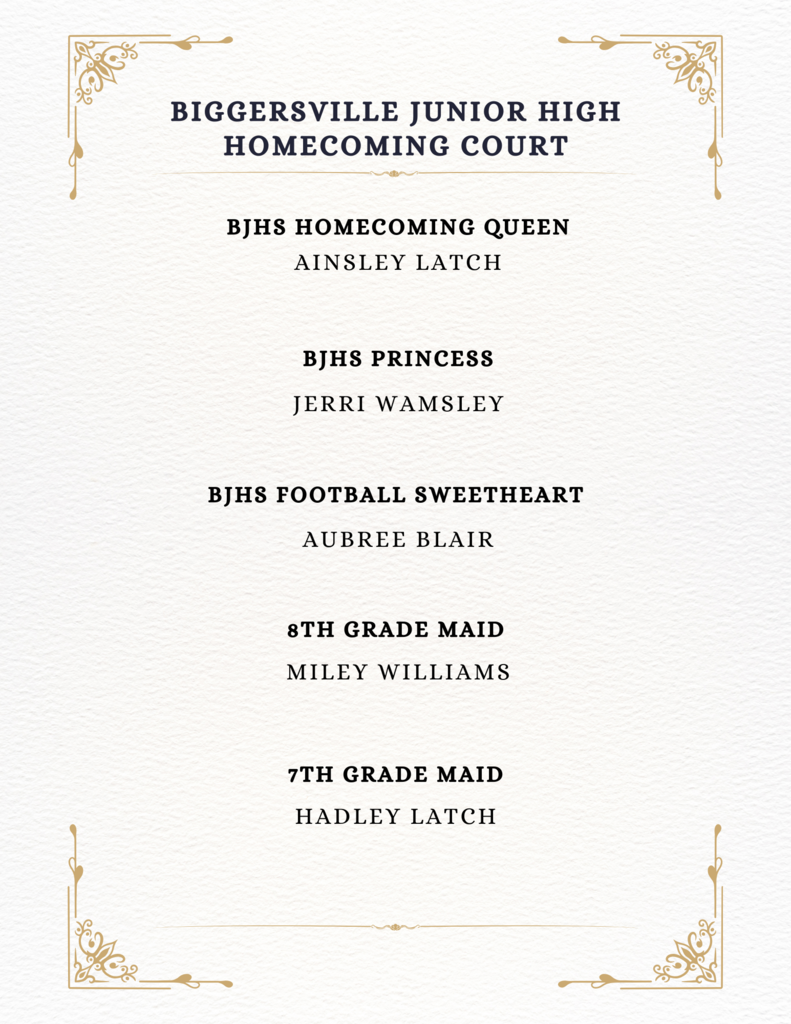 BIGGERSVILLE JUNIOR HIGH HOMECOMING COURT

BJHS HOMECOMING QUEEN
AINSLEY LATCH

BJHS PRINCESS
JERRI WAMSLEY

BJHS FOOTBALL SWEETHEART
AUBREE BLAIR

8TH GRADE MAID
MILEY WILLIAMS

7TH GRADE MAID
HADLEY LATCH